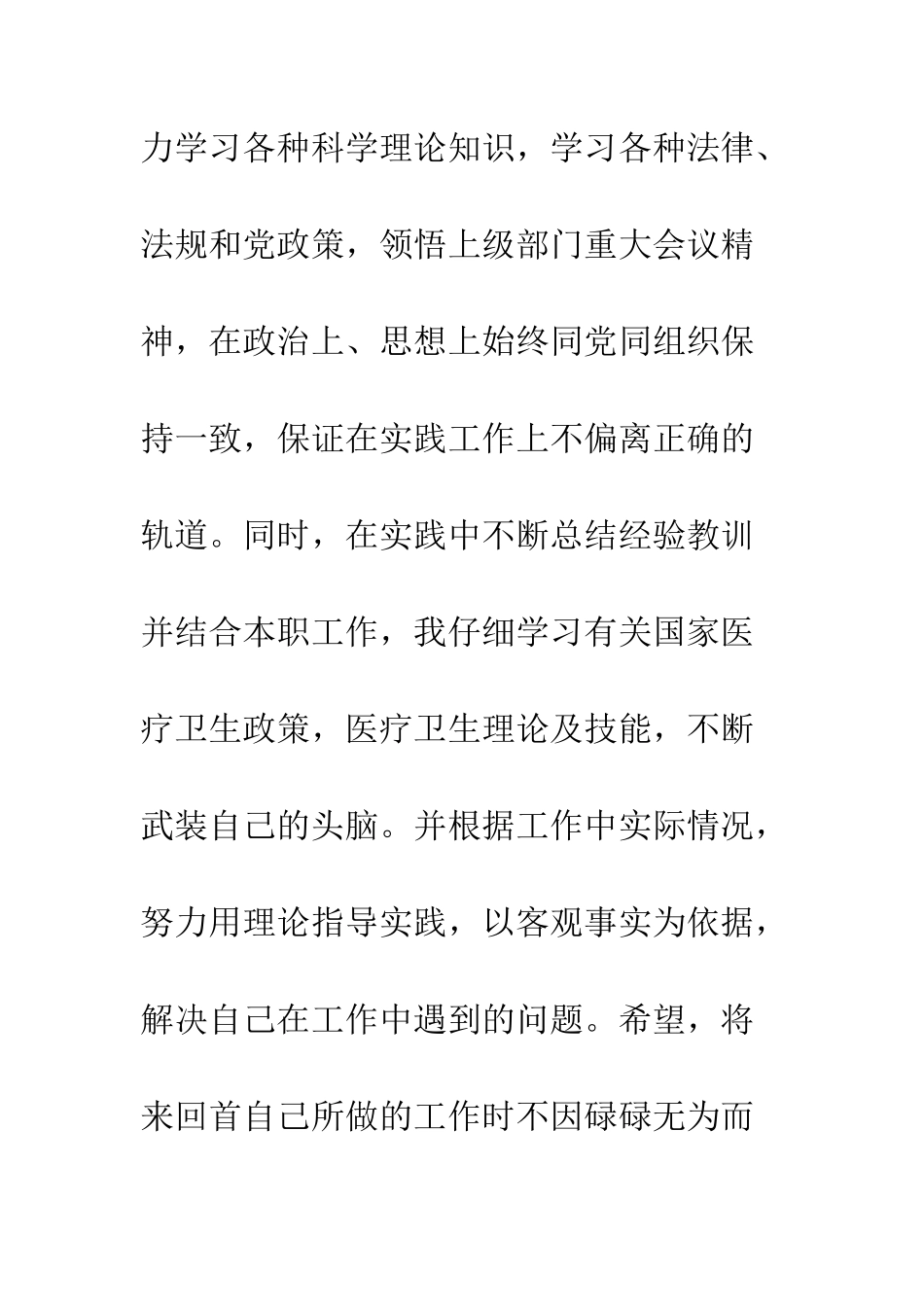 力学习各种科学理论知识，学习各种法律、法规和党政策，领悟上级部门重大会议精神，在政治上、思想上始终同党同组织保持一致，保证在实践工作上不偏离正确的轨道。同时，在实践中不断总结经验教训并结合本职工作，我仔细学习有关国家医疗卫生政策，医疗卫生理论及技能，不断武装自己的头脑。并根据工作中实际情况，努力用理论指导实践，以客观事实为依据，解决自己在工作中遇到的问题。希望，将来回首自己所做的工作时不因碌碌无为而